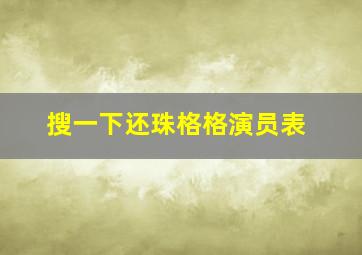 搜一下还珠格格演员表